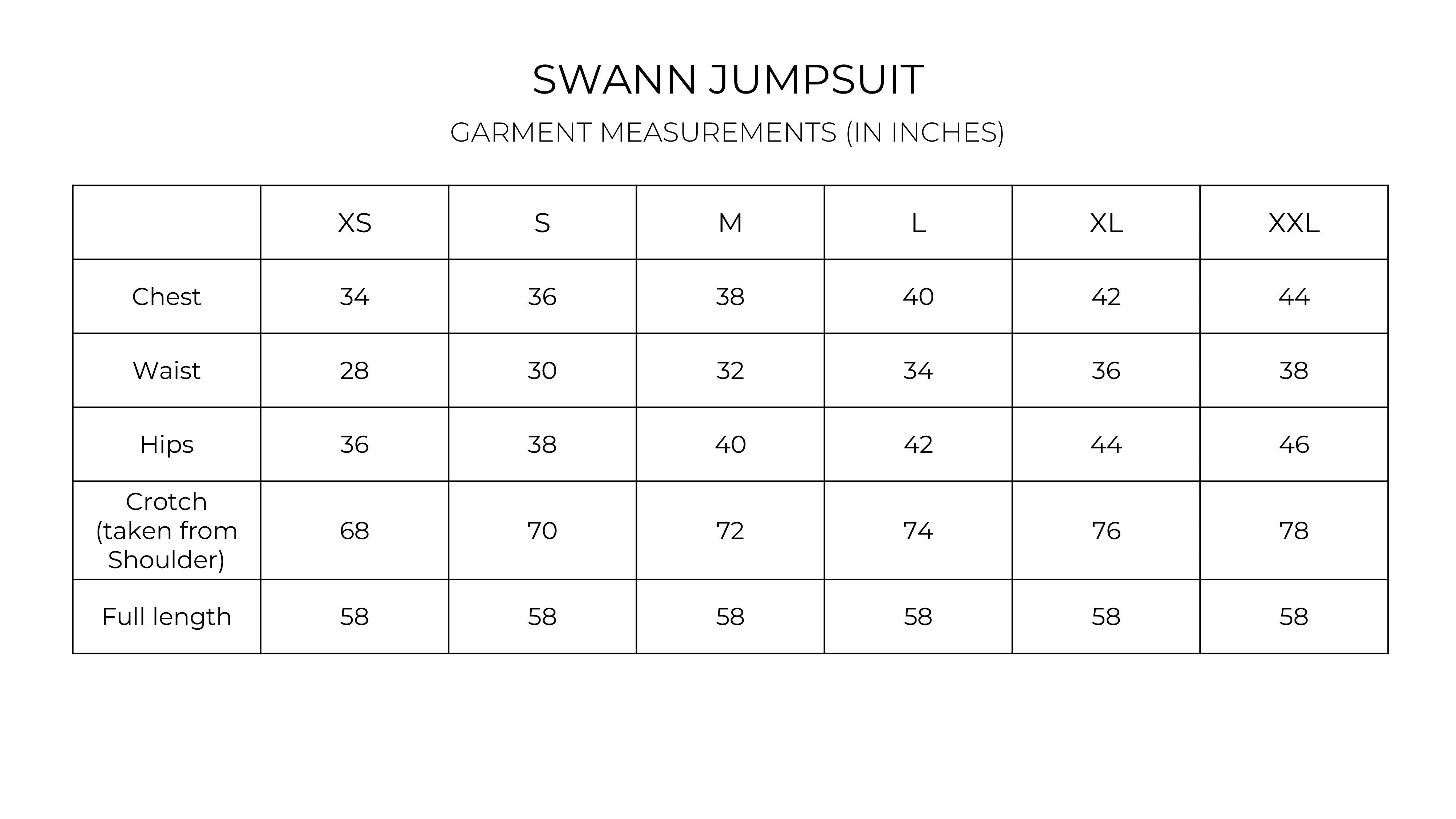 SWANN JUMPSUIT

GARMENT MEASUREMENTS (IN INCHES)

| | XS | S | M | L | XL | XXL |
|---|---|---|---|---|---|---|
| Chest | 34 | 36 | 38 | 40 | 42 | 44 |
| Waist | 28 | 30 | 32 | 34 | 36 | 38 |
| Hips | 36 | 38 | 40 | 42 | 44 | 46 |
| Crotch (taken from Shoulder) | 68 | 70 | 72 | 74 | 76 | 78 |
| Full length | 58 | 58 | 58 | 58 | 58 | 58 |